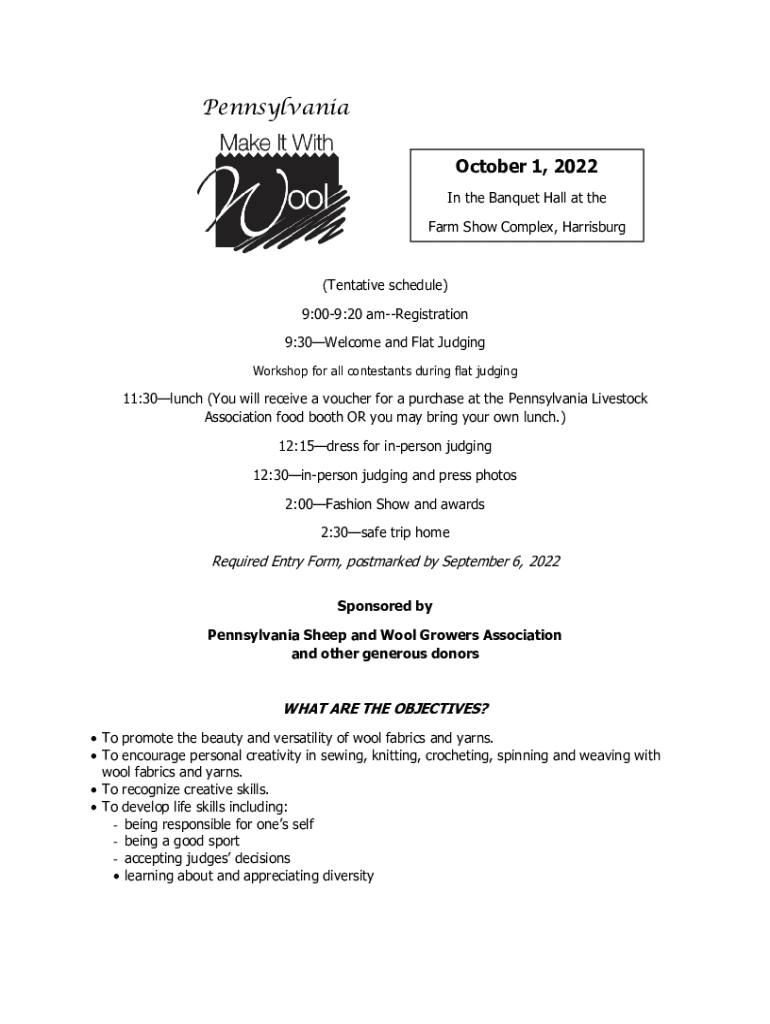 Pennsylvania

Make It With

Wool

October 1, 2022

In the Banquet Hall at the

Farm Show Complex, Harrisburg

(Tentative schedule)

9:00-9:20 am--Registration

9:30—Welcome and Flat Judging

Workshop for all contestants during flat judging

11:30—lunch (You will receive a voucher for a purchase at the Pennsylvania Livestock Association food booth OR you may bring your own lunch.)

12:15—dress for in-person judging

12:30—in-person judging and press photos

2:00—Fashion Show and awards

2:30—safe trip home

Required Entry Form, postmarked by September 6, 2022

Sponsored by

Pennsylvania Sheep and Wool Growers Association and other generous donors

WHAT ARE THE OBJECTIVES?

• To promote the beauty and versatility of wool fabrics and yarns.
• To encourage personal creativity in sewing, knitting, crocheting, spinning and weaving with wool fabrics and yarns.
• To recognize creative skills.
• To develop life skills including:
- being responsible for one's self
- being a good sport
- accepting judges' decisions
• learning about and appreciating diversity